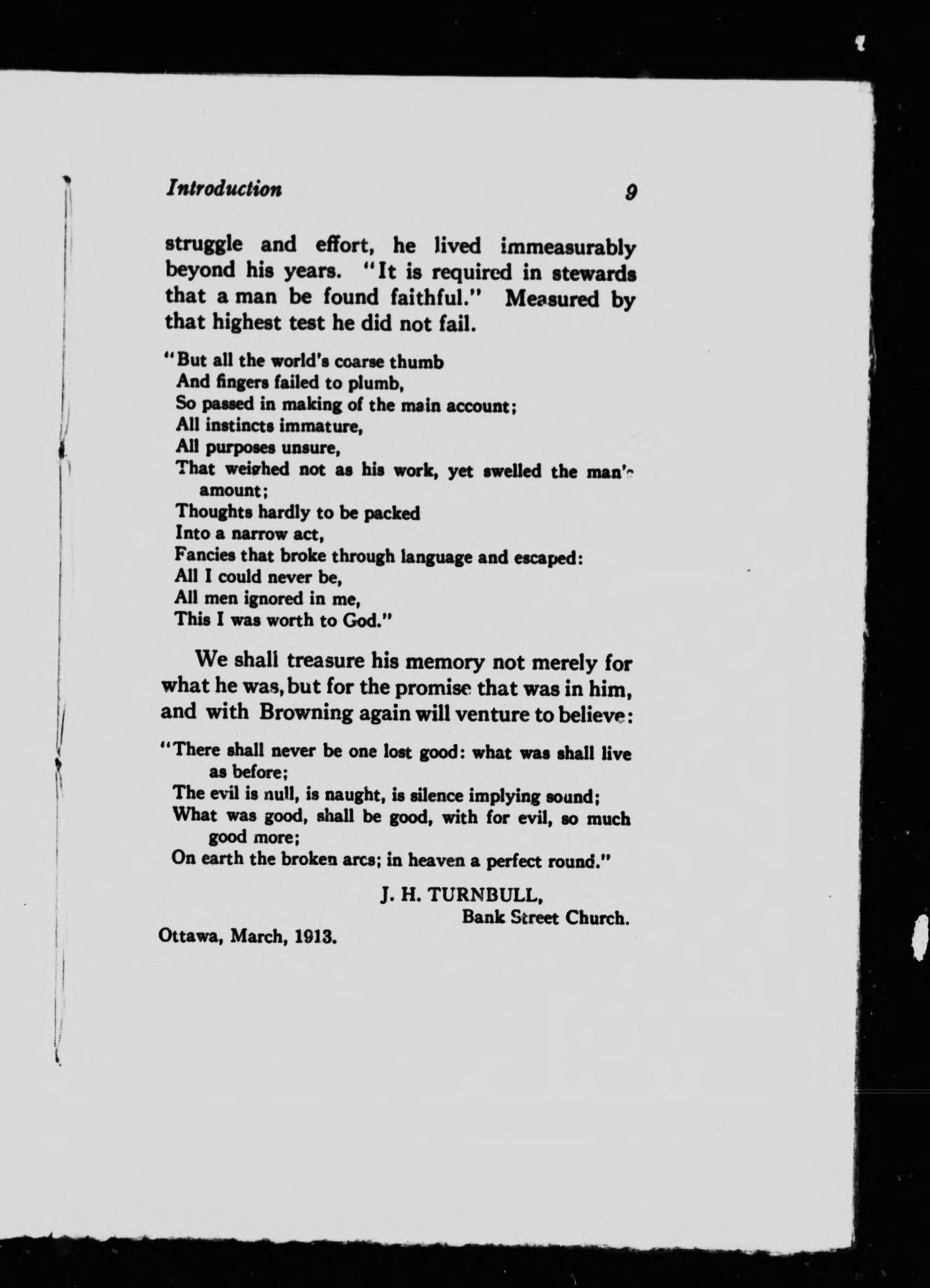 Introduction 9

struggle and effort, he lived immeasurably beyond his years. "It is required in stewards that a man be found faithful." Measured by that highest test he did not fail.

"But all the world's coarse thumb
And fingers failed to plumb,
So passed in making of the main account;
All instincts immature,
All purposes unsure,
That weighed not as his work, yet swelled the man's amount;
Thoughts hardly to be packed
Into a narrow act,
Fancies that broke through language and escaped:
All I could never be,
All men ignored in me,
This I was worth to God."

We shall treasure his memory not merely for what he was, but for the promise that was in him, and with Browning again will venture to believe:

"There shall never be one lost good: what was shall live as before;
The evil is null, is naught, is silence implying sound;
What was good, shall be good, with for evil, so much good more;
On earth the broken arcs; in heaven a perfect round."

J. H. TURNBULL,
Bank Street Church.

Ottawa, March, 1913.